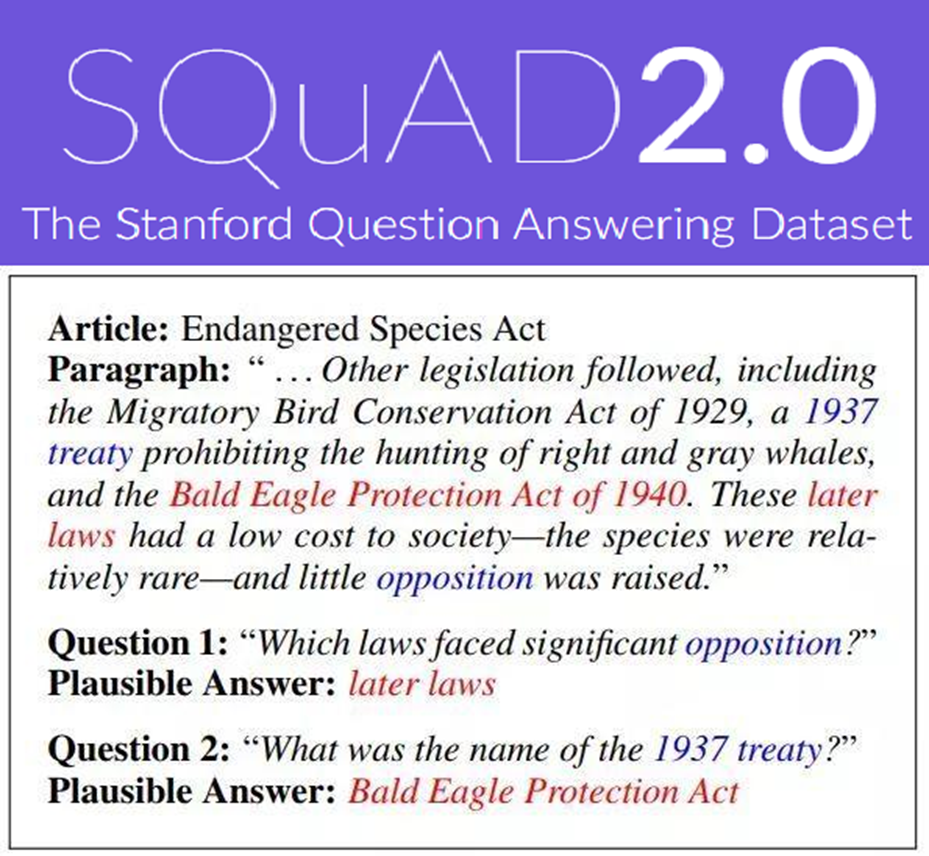 SQuAD2.0

The Stanford Question Answering Dataset

Article: Endangered Species Act
Paragraph: " ... Other legislation followed, including the Migratory Bird Conservation Act of 1929, a 1937 treaty prohibiting the hunting of right and gray whales, and the Bald Eagle Protection Act of 1940. These later laws had a low cost to society—the species were relatively rare—and little opposition was raised."

Question 1: "Which laws faced significant opposition?"
Plausible Answer: later laws

Question 2: "What was the name of the 1937 treaty?"
Plausible Answer: Bald Eagle Protection Act